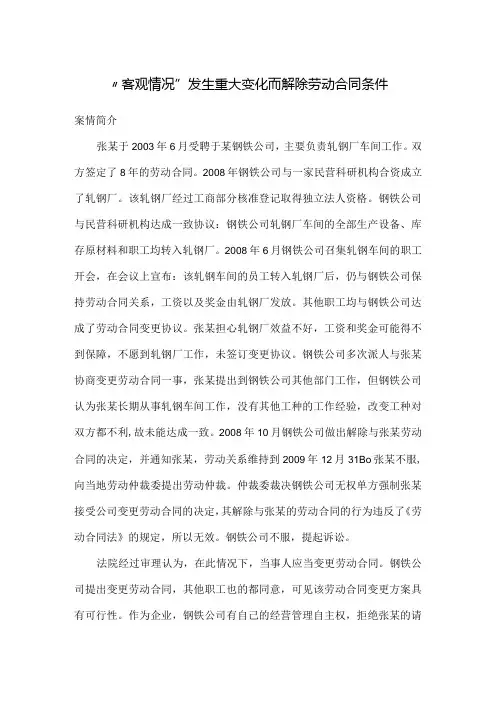 〃客观情况”发生重大变化而解除劳动合同条件

案情简介

张某于2003年6月受聘于某钢铁公司，主要负责轧钢厂车间工作。双方签定了8年的劳动合同。2008年钢铁公司与一家民营科研机构合资成立了轧钢厂。该轧钢厂经过工商部分核准登记取得独立法人资格。钢铁公司与民营科研机构达成一致协议：钢铁公司轧钢厂车间的全部生产设备、库存原材料和职工均转入轧钢厂。2008年6月钢铁公司召集轧钢车间的职工开会，在会议上宣布：该轧钢车间的员工转入轧钢厂后，仍与钢铁公司保持劳动合同关系，工资以及奖金由轧钢厂发放。其他职工均与钢铁公司达成了劳动合同变更协议。张某担心轧钢厂效益不好，工资和奖金可能得不到保障，不愿到轧钢厂工作，未签订变更协议。钢铁公司多次派人与张某协商变更劳动合同一事，张某提出到钢铁公司其他部门工作，但钢铁公司认为张某长期从事轧钢车间工作，没有其他工种的工作经验，改变工种对双方都不利，故未能达成一致。2008年10月钢铁公司做出解除与张某劳动合同的决定，并通知张某，劳动关系维持到2009年12月31Bo张某不服，向当地劳动仲裁委提出劳动仲裁。仲裁委裁决钢铁公司无权单方强制张某接受公司变更劳动合同的决定，其解除与张某的劳动合同的行为违反了《劳动合同法》的规定，所以无效。钢铁公司不服，提起诉讼。

法院经过审理认为，在此情况下，当事人应当变更劳动合同。钢铁公司提出变更劳动合同，其他职工也的都同意，可见该劳动合同变更方案具有可行性。作为企业，钢铁公司有自己的经营管理自主权，拒绝张某的请